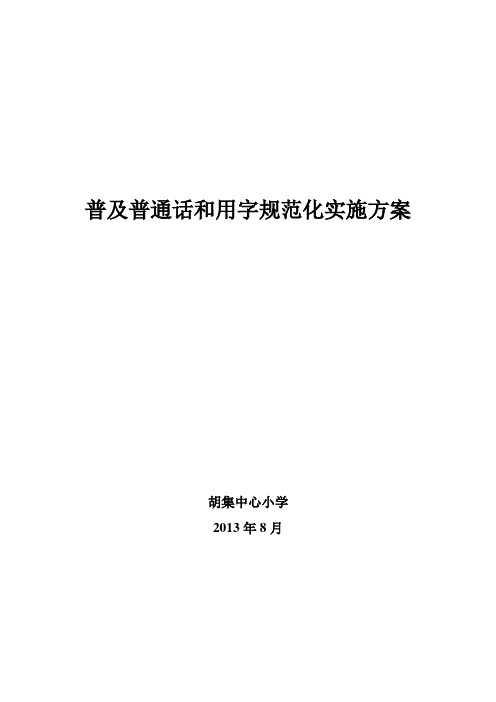 普及普通话和用字规范化实施方案

胡集中心小学

2013 年 8 月